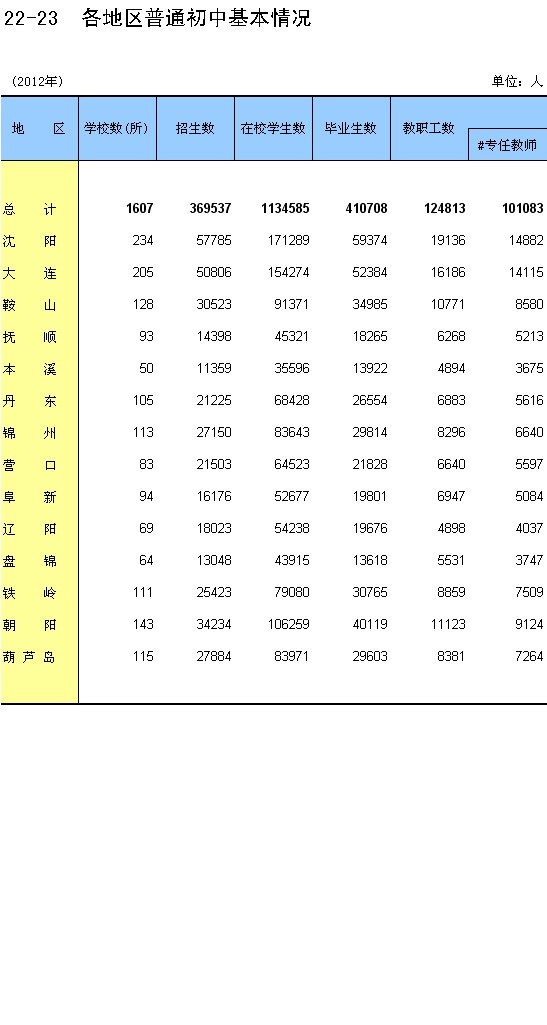 22-23　各地区普通初中基本情况

（2012年）

单位：人

| 地　　区 | 学校数(所) | 招生数 | 在校学生数 | 毕业生数 | 教职工数 | #专任教师 |
|---|---|---|---|---|---|---|
| 总　　计 | 1607 | 369537 | 1134585 | 410708 | 124813 | 101083 |
| 沈　　阳 | 234 | 57785 | 171289 | 59374 | 19136 | 14882 |
| 大　　连 | 205 | 50806 | 154274 | 52384 | 16186 | 14115 |
| 鞍　　山 | 128 | 30523 | 91371 | 34985 | 10771 | 8580 |
| 抚　　顺 | 93 | 14398 | 45321 | 18265 | 6268 | 5213 |
| 本　　溪 | 50 | 11359 | 35596 | 13922 | 4894 | 3675 |
| 丹　　东 | 105 | 21225 | 68428 | 26554 | 6883 | 5616 |
| 锦　　州 | 113 | 27150 | 83643 | 29814 | 8296 | 6640 |
| 营　　口 | 83 | 21503 | 64523 | 21828 | 6640 | 5597 |
| 阜　　新 | 94 | 16176 | 52677 | 19801 | 6947 | 5084 |
| 辽　　阳 | 69 | 18023 | 54238 | 19676 | 4898 | 4037 |
| 盘　　锦 | 64 | 13048 | 43915 | 13618 | 5531 | 3747 |
| 铁　　岭 | 111 | 25423 | 79080 | 30765 | 8859 | 7509 |
| 朝　　阳 | 143 | 34234 | 106259 | 40119 | 11123 | 9124 |
| 葫 芦 岛 | 115 | 27884 | 83971 | 29603 | 8381 | 7264 |